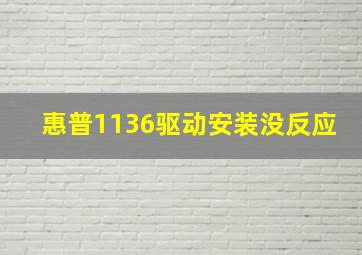 惠普1136驱动安装没反应